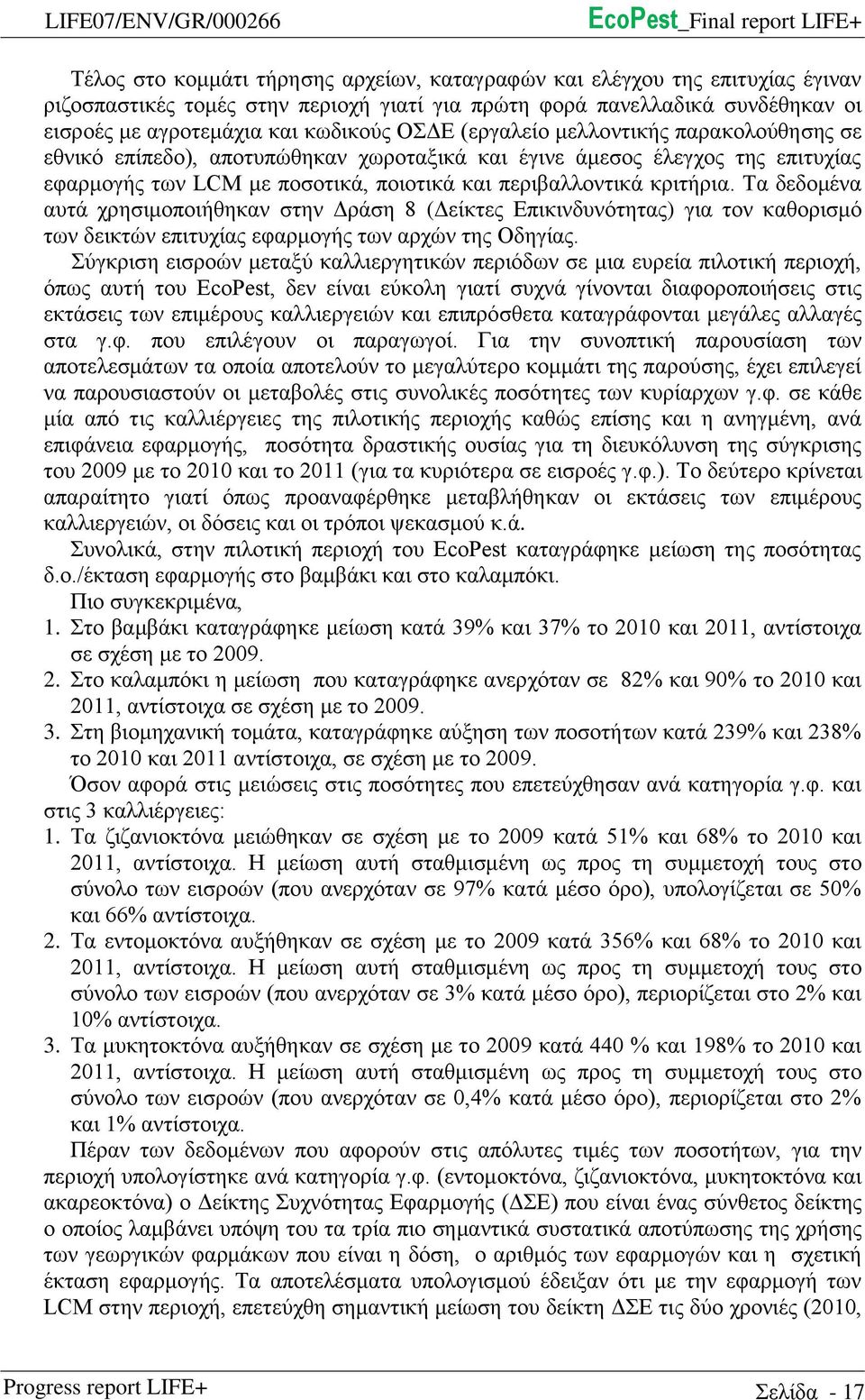 LIFE07/ENV/GR/000266 EcoPest_Final report LIFE+

Τέλος στο κομμάτι τήρησης αρχείων, καταγραφών και ελέγχου της επιτυχίας έγιναν ριζοσπαστικές τομές στην περιοχή γιατί για πρώτη φορά πανελλαδικά συνδέθηκαν οι εισροές με αγροτεμάχια και κωδικούς ΟΣΔΕ (εργαλείο μελλοντικής παρακολούθησης σε εθνικό επίπεδο), αποτυπώθηκαν χωροταξικά και έγινε άμεσος έλεγχος της επιτυχίας εφαρμογής των LCM με ποσοτικά, ποιοτικά και περιβαλλοντικά κριτήρια. Τα δεδομένα αυτά χρησιμοποιήθηκαν στην Δράση 8 (Δείκτες Επικινδυνότητας) για τον καθορισμό των δεικτών επιτυχίας εφαρμογής των αρχών της Οδηγίας.

Σύγκριση εισροών μεταξύ καλλιεργητικών περιόδων σε μια ευρεία πιλοτική περιοχή, όπως αυτή του EcoPest, δεν είναι εύκολη γιατί συχνά γίνονται διαφοροποιήσεις στις εκτάσεις των επιμέρους καλλιεργειών και επιπρόσθετα καταγράφονται μεγάλες αλλαγές στα γ.φ. που επιλέγουν οι παραγωγοί. Για την συνοπτική παρουσίαση των αποτελεσμάτων τα οποία αποτελούν το μεγαλύτερο κομμάτι της παρούσης, έχει επιλεγεί να παρουσιαστούν οι μεταβολές στις συνολικές ποσότητες των κυρίαρχων γ.φ. σε κάθε μία από τις καλλιέργειες της πιλοτικής περιοχής καθώς επίσης και η ανηγμένη, ανά επιφάνεια εφαρμογής, ποσότητα δραστικής ουσίας για τη διευκόλυνση της σύγκρισης του 2009 με το 2010 και το 2011 (για τα κυριότερα σε εισροές γ.φ.). Το δεύτερο κρίνεται απαραίτητο γιατί όπως προαναφέρθηκε μεταβλήθηκαν οι εκτάσεις των επιμέρους καλλιεργειών, οι δόσεις και οι τρόποι ψεκασμού κ.ά.

Συνολικά, στην πιλοτική περιοχή του EcoPest καταγράφηκε μείωση της ποσότητας δ.ο./έκταση εφαρμογής στο βαμβάκι και στο καλαμπόκι.

Πιο συγκεκριμένα,

1. Στο βαμβάκι καταγράφηκε μείωση κατά 39% και 37% το 2010 και 2011, αντίστοιχα σε σχέση με το 2009.
2. Στο καλαμπόκι η μείωση που καταγράφηκε ανερχόταν σε 82% και 90% το 2010 και 2011, αντίστοιχα σε σχέση με το 2009.
3. Στη βιομηχανική τομάτα, καταγράφηκε αύξηση των ποσοτήτων κατά 239% και 238% το 2010 και 2011 αντίστοιχα, σε σχέση με το 2009.

Όσον αφορά στις μειώσεις στις ποσότητες που επετεύχθησαν ανά κατηγορία γ.φ. και στις 3 καλλιέργειες:

1. Τα ζιζανιοκτόνα μειώθηκαν σε σχέση με το 2009 κατά 51% και 68% το 2010 και 2011, αντίστοιχα. Η μείωση αυτή σταθμισμένη ως προς τη συμμετοχή τους στο σύνολο των εισροών (που ανερχόταν σε 97% κατά μέσο όρο), υπολογίζεται σε 50% και 66% αντίστοιχα.
2. Τα εντομοκτόνα αυξήθηκαν σε σχέση με το 2009 κατά 356% και 68% το 2010 και 2011, αντίστοιχα. Η μείωση αυτή σταθμισμένη ως προς τη συμμετοχή τους στο σύνολο των εισροών (που ανερχόταν σε 3% κατά μέσο όρο), περιορίζεται στο 2% και 10% αντίστοιχα.
3. Τα μυκητοκτόνα αυξήθηκαν σε σχέση με το 2009 κατά 440 % και 198% το 2010 και 2011, αντίστοιχα. Η μείωση αυτή σταθμισμένη ως προς τη συμμετοχή τους στο σύνολο των εισροών (που ανερχόταν σε 0,4% κατά μέσο όρο), περιορίζεται στο 2% και 1% αντίστοιχα.

Πέραν των δεδομένων που αφορούν στις απόλυτες τιμές των ποσοτήτων, για την περιοχή υπολογίστηκε ανά κατηγορία γ.φ. (εντομοκτόνα, ζιζανιοκτόνα, μυκητοκτόνα και ακαρεοκτόνα) ο Δείκτης Συχνότητας Εφαρμογής (ΔΣΕ) που είναι ένας σύνθετος δείκτης ο οποίος λαμβάνει υπόψη του τα τρία πιο σημαντικά συστατικά αποτύπωσης της χρήσης των γεωργικών φαρμάκων που είναι η δόση, ο αριθμός των εφαρμογών και η σχετική έκταση εφαρμογής. Τα αποτελέσματα υπολογισμού έδειξαν ότι με την εφαρμογή των LCM στην περιοχή, επετεύχθη σημαντική μείωση του δείκτη ΔΣΕ τις δύο χρονιές (2010,

Progress report LIFE+ Σελίδα - 17